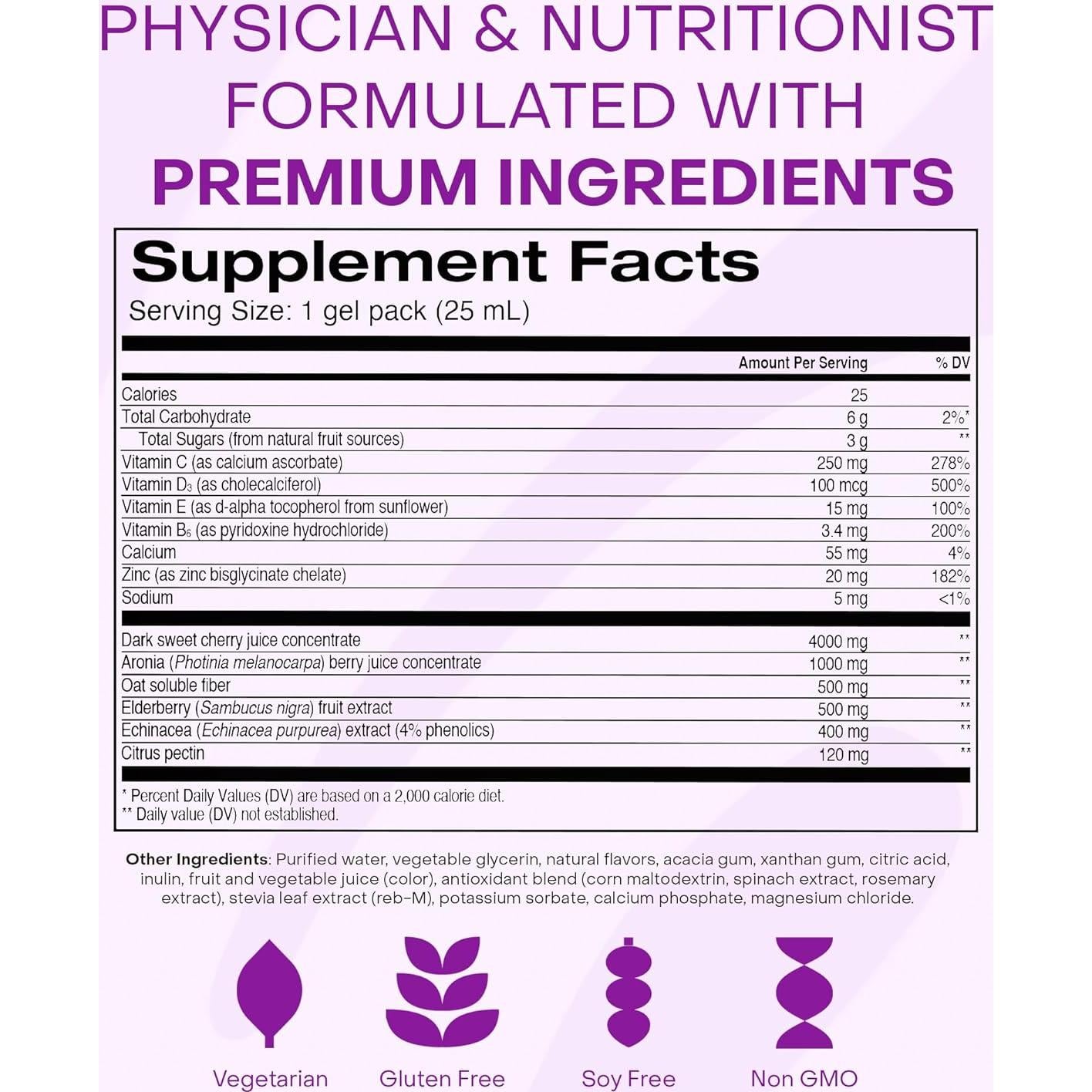 PHYSICIAN & NUTRITIONIST FORMULATED WITH PREMIUM INGREDIENTS

Supplement Facts
Serving Size: 1 gel pack (25 mL)

| | Amount Per Serving | % DV |
|---|---|---|
| Calories | 25 | |
| Total Carbohydrate | 6 g | 2%* |
| Total Sugars (from natural fruit sources) | 3 g | ** |
| Vitamin C (as calcium ascorbate) | 250 mg | 278% |
| Vitamin $D_3$ (as cholecalciferol) | 100 mcg | 500% |
| Vitamin E (as d-alpha tocopherol from sunflower) | 15 mg | 100% |
| Vitamin $B_6$ (as pyridoxine hydrochloride) | 3.4 mg | 200% |
| Calcium | 55 mg | 4% |
| Zinc (as zinc bisglycinate chelate) | 20 mg | 182% |
| Sodium | 5 mg | <1% |
| Dark sweet cherry juice concentrate | 4000 mg | ** |
| Aronia (Photinia melanocarpa) berry juice concentrate | 1000 mg | ** |
| Oat soluble fiber | 500 mg | ** |
| Elderberry (Sambucus nigra) fruit extract | 500 mg | ** |
| Echinacea (Echinacea purpurea) extract (4% phenolics) | 400 mg | ** |
| Citrus pectin | 120 mg | ** |

* Percent Daily Values (DV) are based on a 2,000 calorie diet.
** Daily value (DV) not established.

Other Ingredients: Purified water, vegetable glycerin, natural flavors, acacia gum, xanthan gum, citric acid, inulin, fruit and vegetable juice (color), antioxidant blend (corn maltodextrin, spinach extract, rosemary extract), stevia leaf extract (reb-M), potassium sorbate, calcium phosphate, magnesium chloride.

Vegetarian
Gluten Free
Soy Free
Non GMO